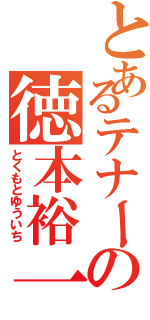 とあるテナーの
徳本裕一
とくもとゆういち